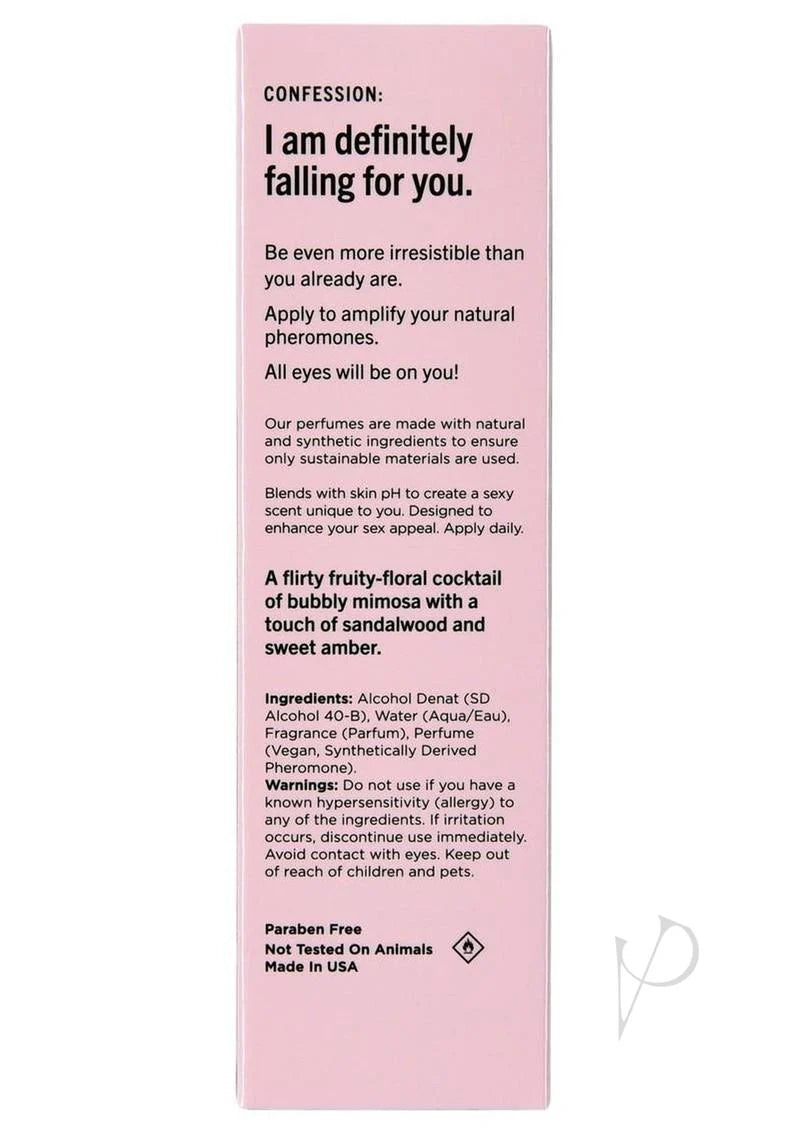 CONFESSION:

I am definitely falling for you.

Be even more irresistible than you already are.

Apply to amplify your natural pheromones.

All eyes will be on you!

Our perfumes are made with natural and synthetic ingredients to ensure only sustainable materials are used.

Blends with skin pH to create a sexy scent unique to you. Designed to enhance your sex appeal. Apply daily.

A flirty fruity-floral cocktail of bubbly mimosa with a touch of sandalwood and sweet amber.

Ingredients: Alcohol Denat (SD Alcohol 40-B), Water (Aqua/Eau), Fragrance (Parfum), Perfume (Vegan, Synthetically Derived Pheromone).
Warnings: Do not use if you have a known hypersensitivity (allergy) to any of the ingredients. If irritation occurs, discontinue use immediately. Avoid contact with eyes. Keep out of reach of children and pets.

Paraben Free
Not Tested On Animals
Made In USA